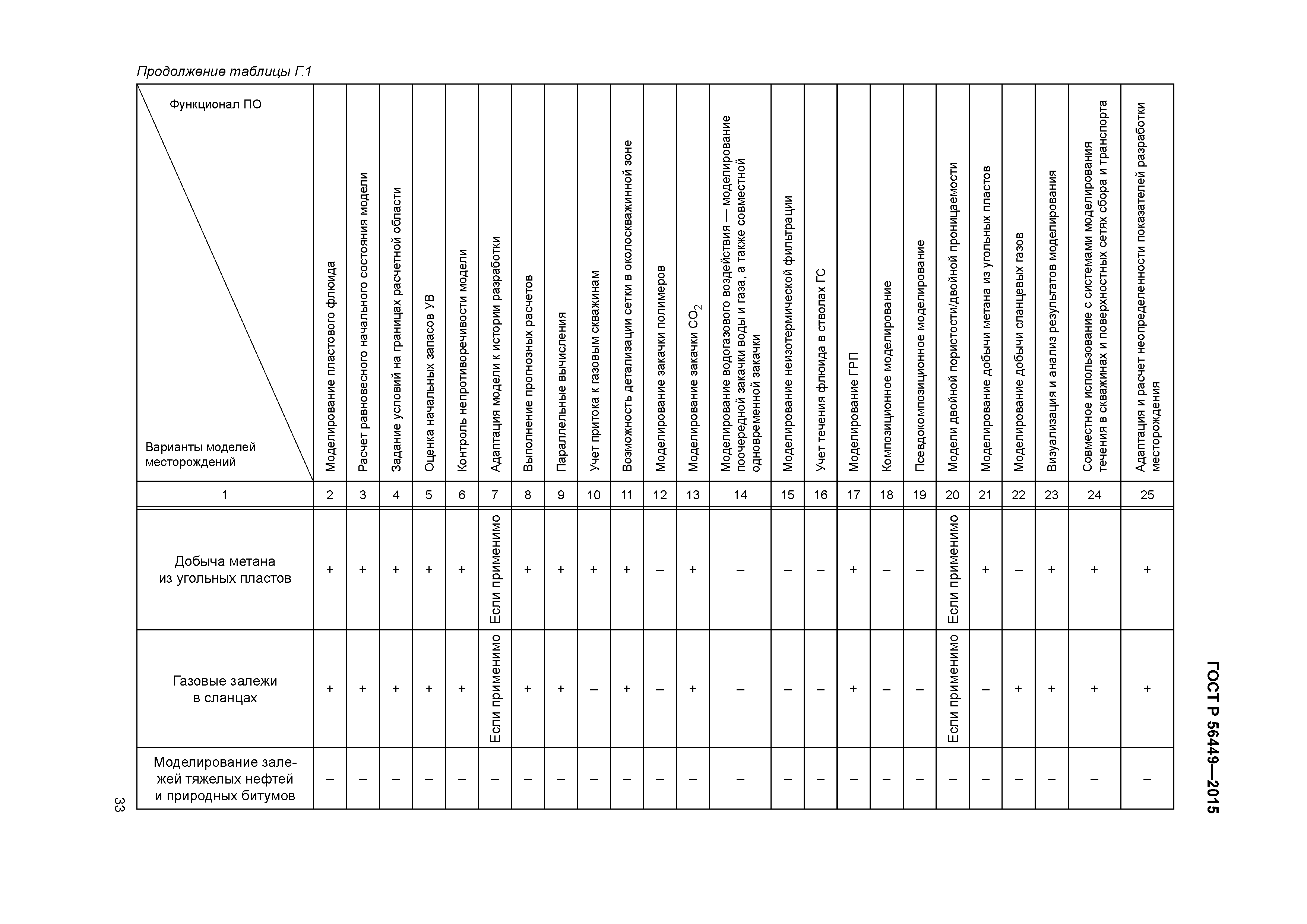 ГОСТ Р 56449—2015

Продолжение таблицы Г.1

| Функционал ПО / Варианты моделей месторождений | Моделирование пластового флюида | Расчет равновесного начального состояния модели | Задание условий на границах расчетной области | Оценка начальных запасов УВ | Контроль непротиворечивости модели | Адаптация модели к истории разработки | Выполнение прогнозных расчетов | Параллельные вычисления | Учет притока к газовым скважинам | Возможность детализации сетки в околоскважинной зоне | Моделирование закачки полимеров | Моделирование закачки $CO_2$ | Моделирование водогазового воздействия — моделирование поочередной закачки воды и газа, а также совместной одновременной закачки | Моделирование неизотермической фильтрации | Учет течения флюида в стволах ГС | Моделирование ГРП | Композиционное моделирование | Псевдокомпозиционное моделирование | Модели двойной пористости/двойной проницаемости | Моделирование добычи метана из угольных пластов | Моделирование добычи сланцевых газов | Визуализация и анализ результатов моделирования | Совместное использование с системами моделирования течения в скважинах и поверхностных сетях сбора и транспорта | Адаптация и расчет неопределенности показателей разработки месторождения |
|---|---|---|---|---|---|---|---|---|---|---|---|---|---|---|---|---|---|---|---|---|---|---|---|---|
| 1 | 2 | 3 | 4 | 5 | 6 | 7 | 8 | 9 | 10 | 11 | 12 | 13 | 14 | 15 | 16 | 17 | 18 | 19 | 20 | 21 | 22 | 23 | 24 | 25 |
| Добыча метана из угольных пластов | + | + | + | + | + | Если применимо | + | + | + | + | – | + | – | – | – | + | – | – | Если применимо | + | – | + | + | + |
| Газовые залежи в сланцах | + | + | + | + | + | Если применимо | + | + | – | + | – | + | – | – | – | + | – | – | Если применимо | – | + | + | + | + |
| Моделирование залежей тяжелых нефтей и природных битумов | – | – | – | – | – | – | – | – | – | – | – | – | – | – | – | – | – | – | – | – | – | – | – | – |

33